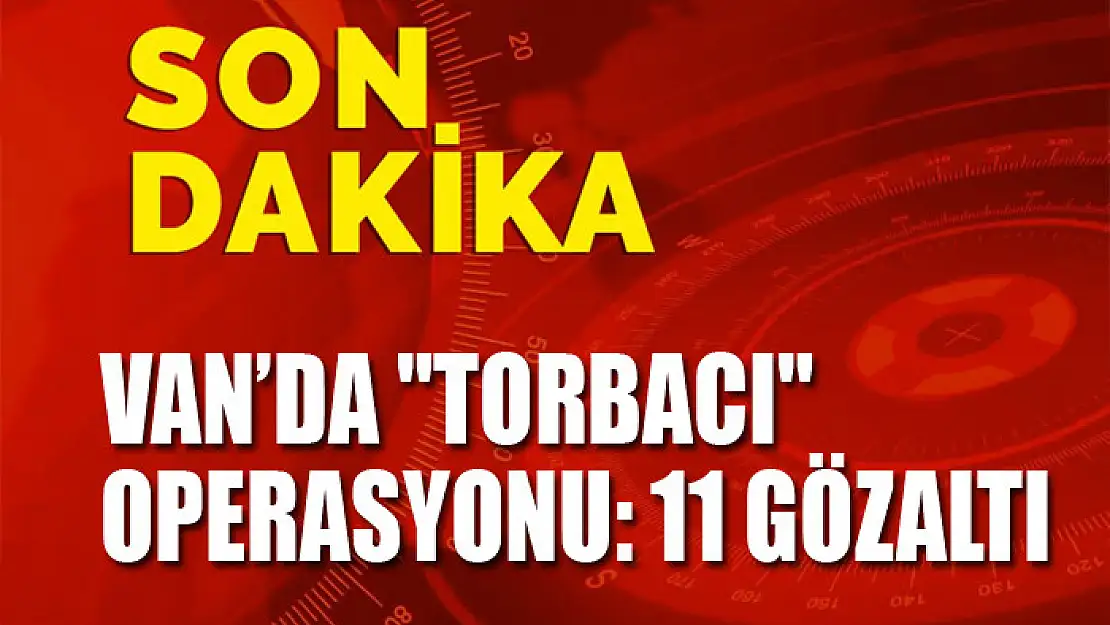 SON DAKİKA

VAN'DA "TORBACI" OPERASYONU: 11 GÖZALTI